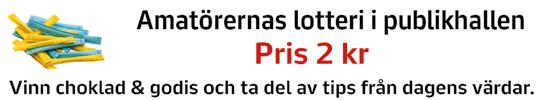 Amatörernas lotteri i publikhallen

Pris 2 kr

Vinn choklad & godis och ta del av tips från dagens värdar.